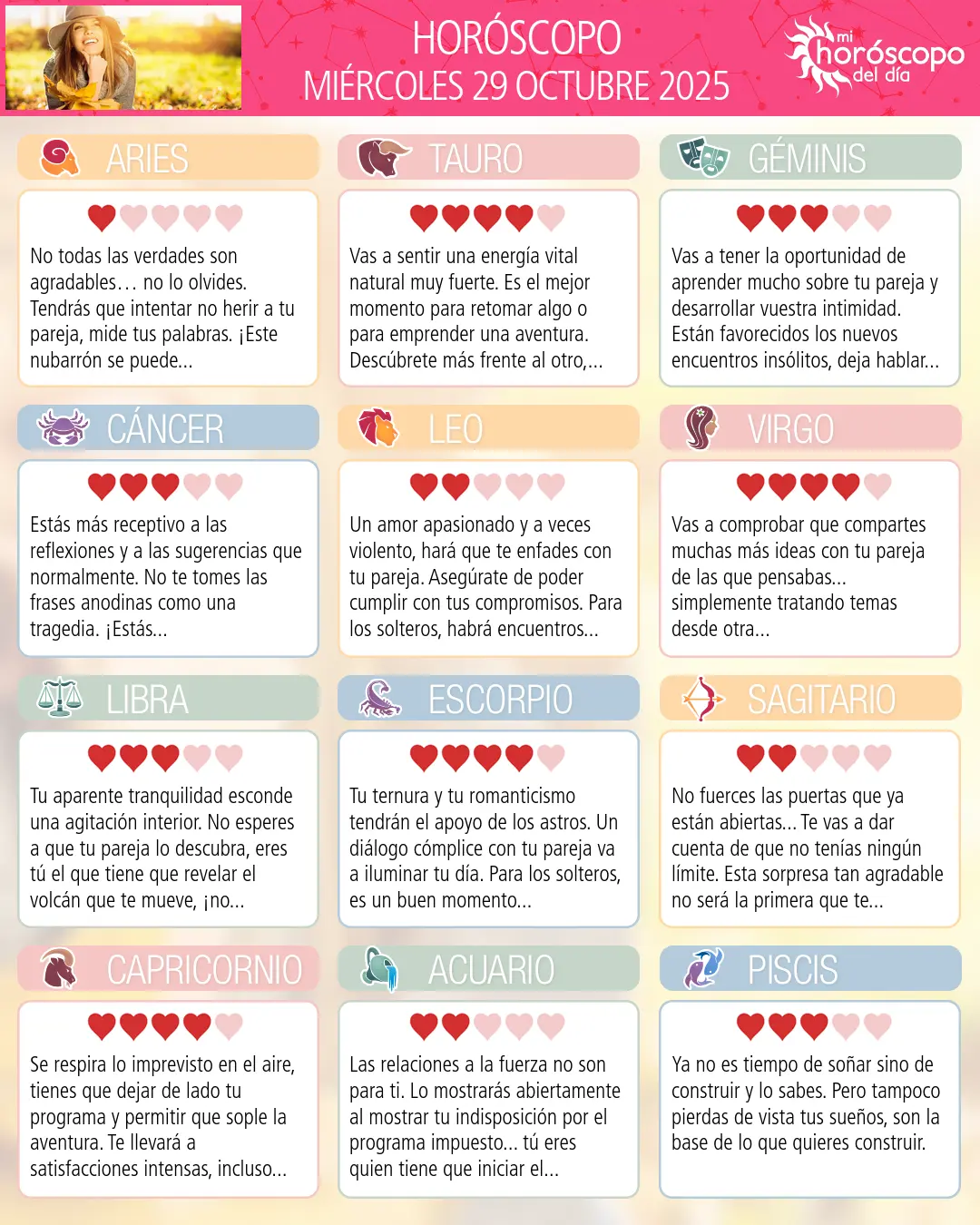 HORÓSCOPO
MIÉRCOLES 29 OCTUBRE 2025

mi horóscopo del día

ARIES

No todas las verdades son agradables… no lo olvides. Tendrás que intentar no herir a tu pareja, mide tus palabras. ¡Este nubarrón se puede...

TAURO

Vas a sentir una energía vital natural muy fuerte. Es el mejor momento para retomar algo o para emprender una aventura. Descúbrete más frente al otro,...

GÉMINIS

Vas a tener la oportunidad de aprender mucho sobre tu pareja y desarrollar vuestra intimidad. Están favorecidos los nuevos encuentros insólitos, deja hablar...

CÁNCER

Estás más receptivo a las reflexiones y a las sugerencias que normalmente. No te tomes las frases anodinas como una tragedia. ¡Estás...

LEO

Un amor apasionado y a veces violento, hará que te enfades con tu pareja. Asegúrate de poder cumplir con tus compromisos. Para los solteros, habrá encuentros...

VIRGO

Vas a comprobar que compartes muchas más ideas con tu pareja de las que pensabas... simplemente tratando temas desde otra...

LIBRA

Tu aparente tranquilidad esconde una agitación interior. No esperes a que tu pareja lo descubra, eres tú el que tiene que revelar el volcán que te mueve, ¡no...

ESCORPIO

Tu ternura y tu romanticismo tendrán el apoyo de los astros. Un diálogo cómplice con tu pareja va a iluminar tu día. Para los solteros, es un buen momento...

SAGITARIO

No fuerces las puertas que ya están abiertas... Te vas a dar cuenta de que no tenías ningún límite. Esta sorpresa tan agradable no será la primera que te...

CAPRICORNIO

Se respira lo imprevisto en el aire, tienes que dejar de lado tu programa y permitir que sople la aventura. Te llevará a satisfacciones intensas, incluso...

ACUARIO

Las relaciones a la fuerza no son para ti. Lo mostrarás abiertamente al mostrar tu indisposición por el programa impuesto... tú eres quien tiene que iniciar el...

PISCIS

Ya no es tiempo de soñar sino de construir y lo sabes. Pero tampoco pierdas de vista tus sueños, son la base de lo que quieres construir.